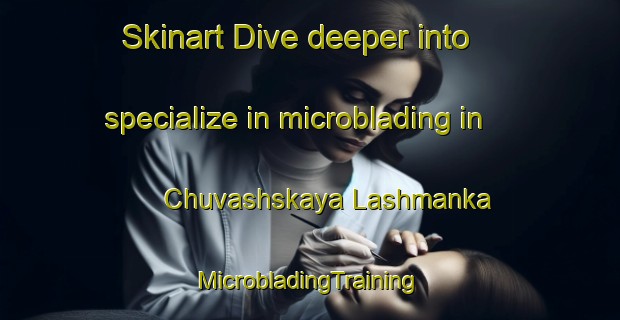 Skinart Dive deeper into

specialize in microblading in

Chuvashskaya Lashmanka

MicrobladingTraining